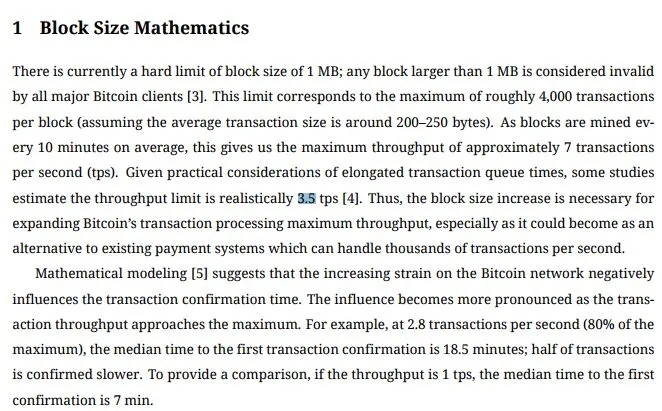 1 Block Size Mathematics

There is currently a hard limit of block size of 1 MB; any block larger than 1 MB is considered invalid by all major Bitcoin clients [3]. This limit corresponds to the maximum of roughly 4,000 transactions per block (assuming the average transaction size is around 200–250 bytes). As blocks are mined every 10 minutes on average, this gives us the maximum throughput of approximately 7 transactions per second (tps). Given practical considerations of elongated transaction queue times, some studies estimate the throughput limit is realistically 3.5 tps [4]. Thus, the block size increase is necessary for expanding Bitcoin's transaction processing maximum throughput, especially as it could become as an alternative to existing payment systems which can handle thousands of transactions per second.

Mathematical modeling [5] suggests that the increasing strain on the Bitcoin network negatively influences the transaction confirmation time. The influence becomes more pronounced as the transaction throughput approaches the maximum. For example, at 2.8 transactions per second (80% of the maximum), the median time to the first transaction confirmation is 18.5 minutes; half of transactions is confirmed slower. To provide a comparison, if the throughput is 1 tps, the median time to the first confirmation is 7 min.